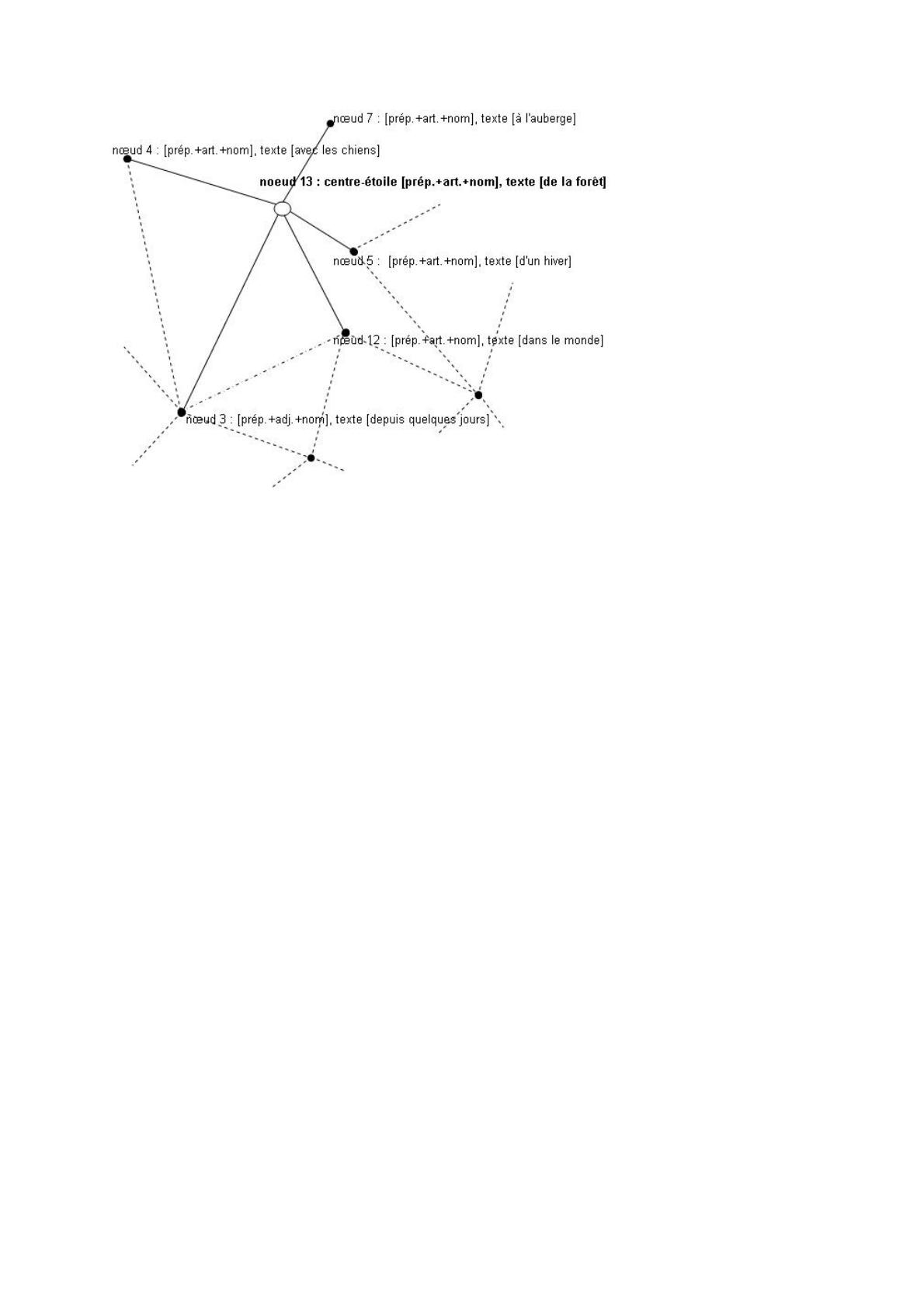 nœud 7 : [prép.+art.+nom], texte [à l'auberge]

nœud 4 : [prép.+art.+nom], texte [avec les chiens]

noeud 13 : centre-étoile [prép.+art.+nom], texte [de la forêt]

nœud 5 : [prép.+art.+nom], texte [d'un hiver]

nœud 12 : [prép.+art.+nom], texte [dans le monde]

nœud 3 : [prép.+adj.+nom], texte [depuis quelques jours]